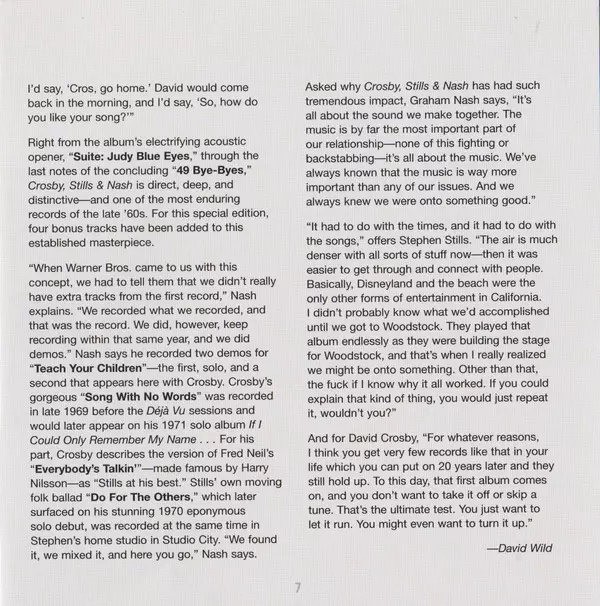 I'd say, 'Cros, go home.' David would come back in the morning, and I'd say, 'So, how do you like your song?'"

Right from the album's electrifying acoustic opener, "Suite: Judy Blue Eyes," through the last notes of the concluding "49 Bye-Byes," Crosby, Stills & Nash is direct, deep, and distinctive—and one of the most enduring records of the late '60s. For this special edition, four bonus tracks have been added to this established masterpiece.

"When Warner Bros. came to us with this concept, we had to tell them that we didn't really have extra tracks from the first record," Nash explains. "We recorded what we recorded, and that was the record. We did, however, keep recording within that same year, and we did demos." Nash says he recorded two demos for "Teach Your Children"—the first, solo, and a second that appears here with Crosby. Crosby's gorgeous "Song With No Words" was recorded in late 1969 before the Déjà Vu sessions and would later appear on his 1971 solo album If I Could Only Remember My Name . . . For his part, Crosby describes the version of Fred Neil's "Everybody's Talkin'"—made famous by Harry Nilsson—as "Stills at his best." Stills' own moving folk ballad "Do For The Others," which later surfaced on his stunning 1970 eponymous solo debut, was recorded at the same time in Stephen's home studio in Studio City. "We found it, we mixed it, and here you go," Nash says.

Asked why Crosby, Stills & Nash has had such tremendous impact, Graham Nash says, "It's all about the sound we make together. The music is by far the most important part of our relationship—none of this fighting or backstabbing—it's all about the music. We've always known that the music is way more important than any of our issues. And we always knew we were onto something good."

"It had to do with the times, and it had to do with the songs," offers Stephen Stills. "The air is much denser with all sorts of stuff now—then it was easier to get through and connect with people. Basically, Disneyland and the beach were the only other forms of entertainment in California. I didn't probably know what we'd accomplished until we got to Woodstock. They played that album endlessly as they were building the stage for Woodstock, and that's when I really realized we might be onto something. Other than that, the fuck if I know why it all worked. If you could explain that kind of thing, you would just repeat it, wouldn't you?"

And for David Crosby, "For whatever reasons, I think you get very few records like that in your life which you can put on 20 years later and they still hold up. To this day, that first album comes on, and you don't want to take it off or skip a tune. That's the ultimate test. You just want to let it run. You might even want to turn it up."

—David Wild

7